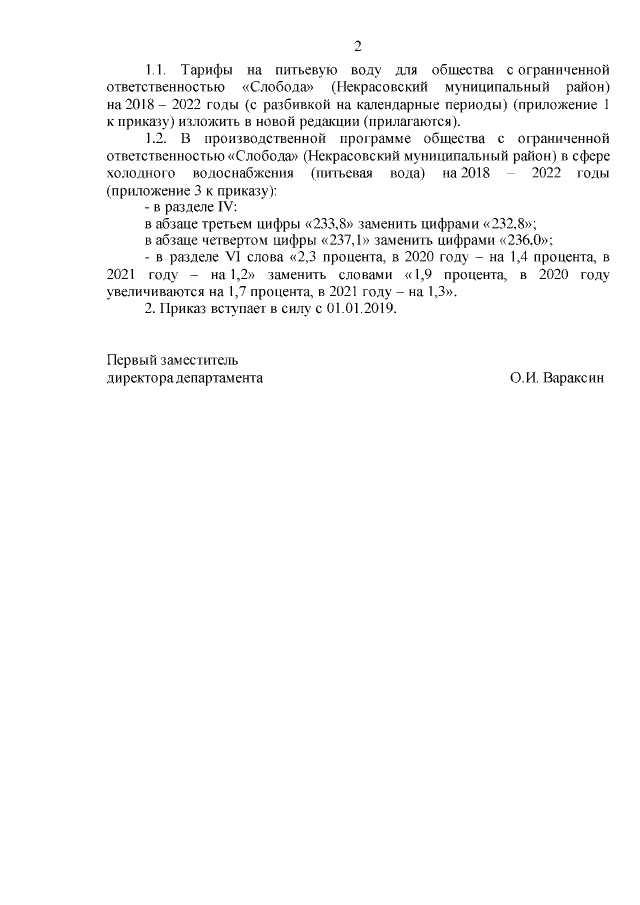 2

1.1. Тарифы на питьевую воду для общества с ограниченной ответственностью «Слобода» (Некрасовский муниципальный район) на 2018 – 2022 годы (с разбивкой на календарные периоды) (приложение 1 к приказу) изложить в новой редакции (прилагаются).

1.2. В производственной программе общества с ограниченной ответственностью «Слобода» (Некрасовский муниципальный район) в сфере холодного водоснабжения (питьевая вода) на 2018 – 2022 годы (приложение 3 к приказу):

- в разделе IV:

в абзаце третьем цифры «233,8» заменить цифрами «232,8»;

в абзаце четвертом цифры «237,1» заменить цифрами «236,0»;

- в разделе VI слова «2,3 процента, в 2020 году – на 1,4 процента, в 2021 году – на 1,2» заменить словами «1,9 процента, в 2020 году увеличиваются на 1,7 процента, в 2021 году – на 1,3».

2. Приказ вступает в силу с 01.01.2019.

Первый заместитель
директора департамента О.И. Вараксин